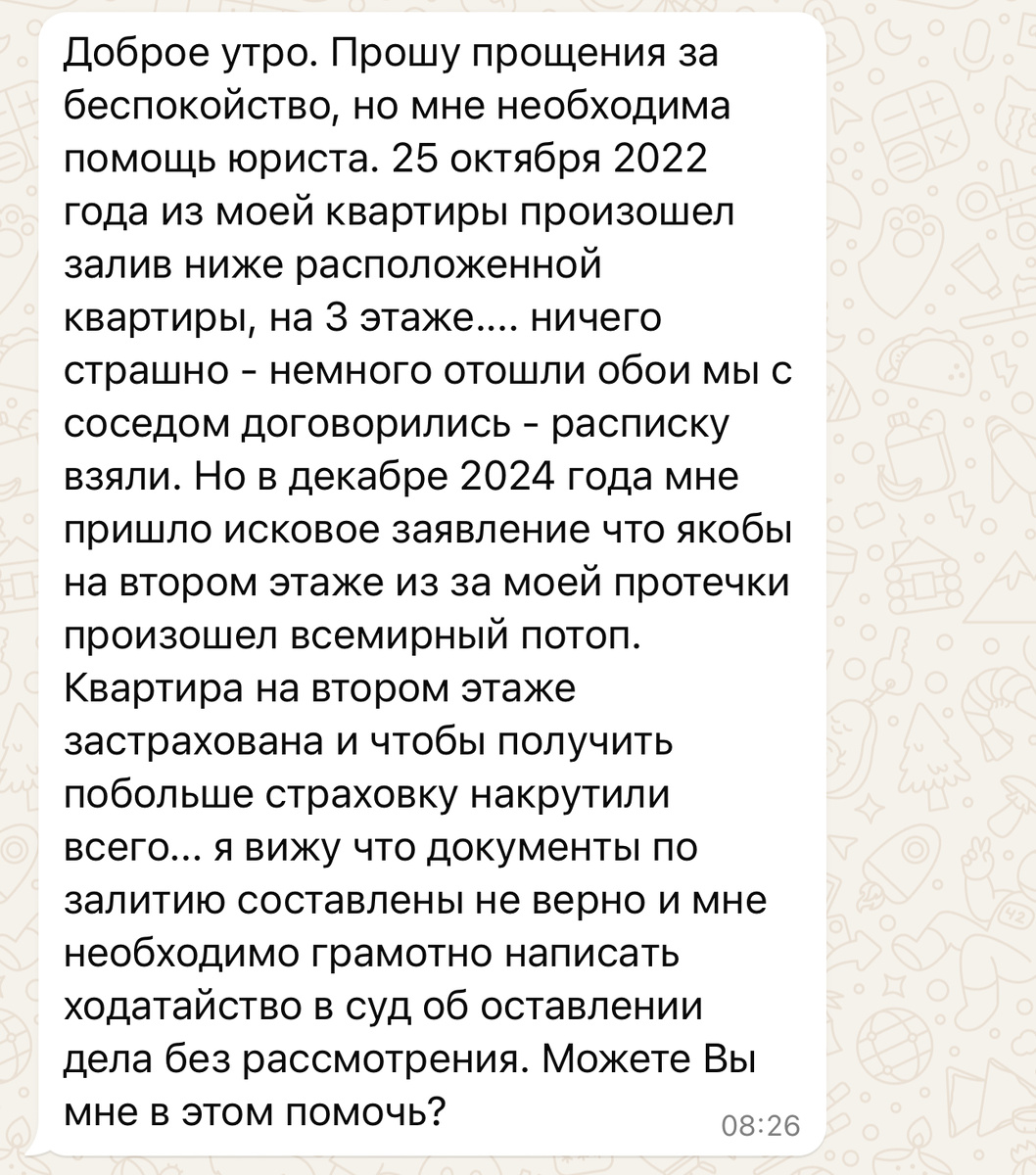 Доброе утро. Прошу прощения за беспокойство, но мне необходима помощь юриста. 25 октября 2022 года из моей квартиры произошел залив ниже расположенной квартиры, на 3 этаже.... ничего страшно - немного отошли обои мы с соседом договорились - расписку взяли. Но в декабре 2024 года мне пришло исковое заявление что якобы на втором этаже из за моей протечки произошел всемирный потоп. Квартира на втором этаже застрахована и чтобы получить побольше страховку накрутили всего... я вижу что документы по залитию составлены не верно и мне необходимо грамотно написать ходатайство в суд об оставлении дела без рассмотрения. Можете Вы мне в этом помочь?

08:26